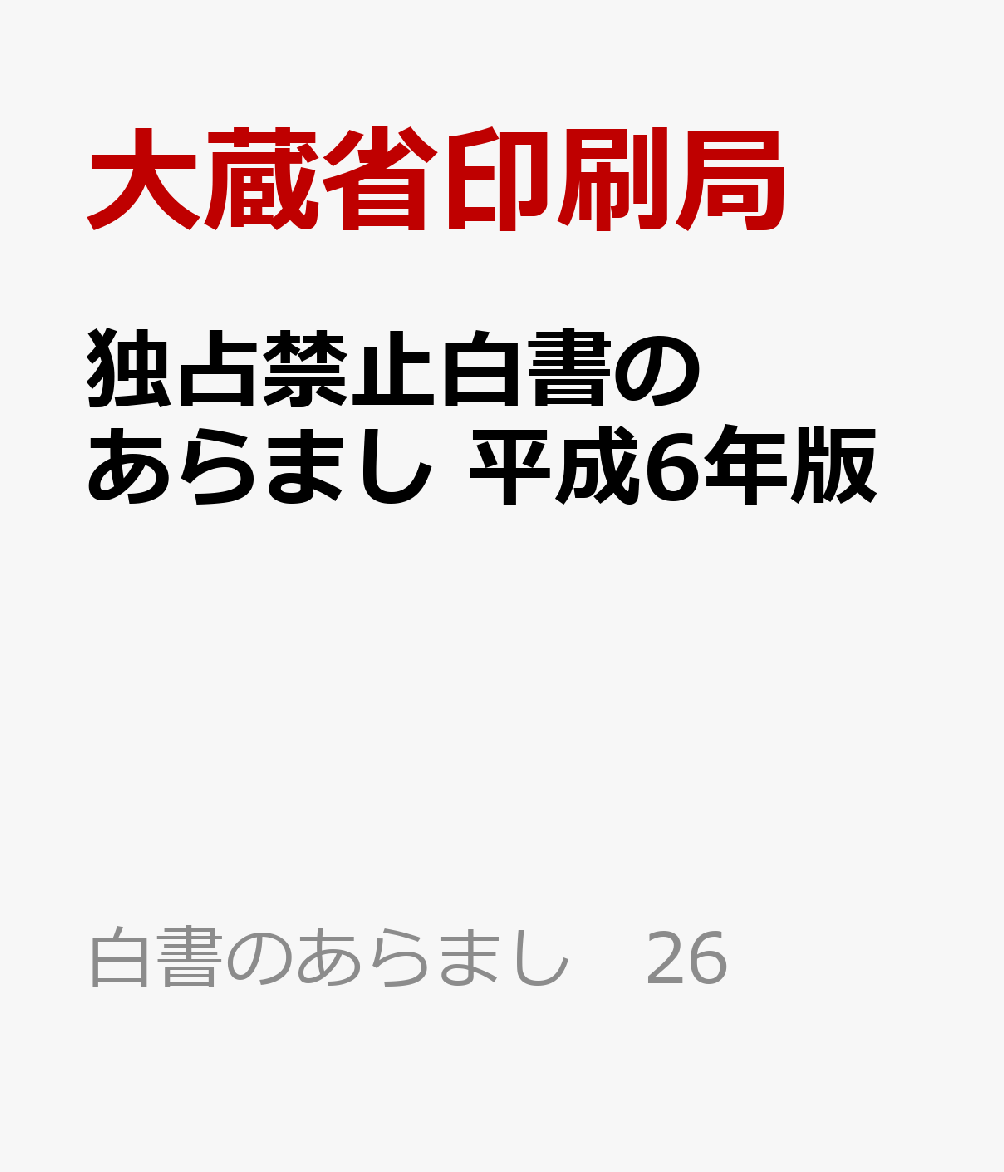 大蔵省印刷局

独占禁止白書のあらまし 平成6年版

白書のあらまし　26